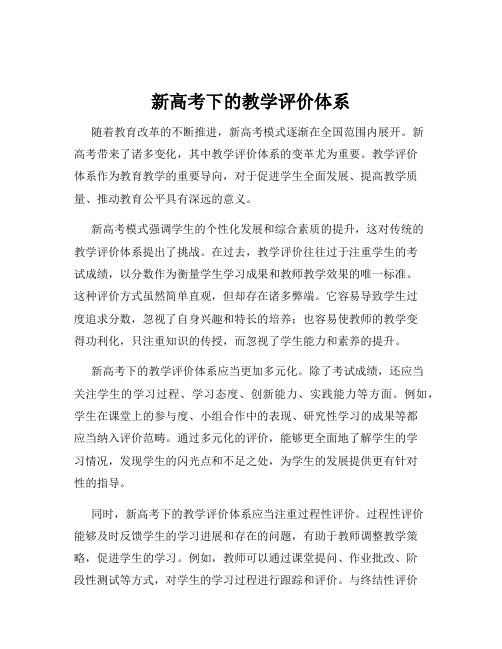 新高考下的教学评价体系

随着教育改革的不断推进，新高考模式逐渐在全国范围内展开。新高考带来了诸多变化，其中教学评价体系的变革尤为重要。教学评价体系作为教育教学的重要导向，对于促进学生全面发展、提高教学质量、推动教育公平具有深远的意义。

新高考模式强调学生的个性化发展和综合素质的提升，这对传统的教学评价体系提出了挑战。在过去，教学评价往往过于注重学生的考试成绩，以分数作为衡量学生学习成果和教师教学效果的唯一标准。这种评价方式虽然简单直观，但却存在诸多弊端。它容易导致学生过度追求分数，忽视了自身兴趣和特长的培养；也容易使教师的教学变得功利化，只注重知识的传授，而忽视了学生能力和素养的提升。

新高考下的教学评价体系应当更加多元化。除了考试成绩，还应当关注学生的学习过程、学习态度、创新能力、实践能力等方面。例如，学生在课堂上的参与度、小组合作中的表现、研究性学习的成果等都应当纳入评价范畴。通过多元化的评价，能够更全面地了解学生的学习情况，发现学生的闪光点和不足之处，为学生的发展提供更有针对性的指导。

同时，新高考下的教学评价体系应当注重过程性评价。过程性评价能够及时反馈学生的学习进展和存在的问题，有助于教师调整教学策略，促进学生的学习。例如，教师可以通过课堂提问、作业批改、阶段性测试等方式，对学生的学习过程进行跟踪和评价。与终结性评价